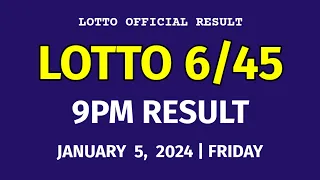 LOTTO OFFICIAL RESULT

LOTTO 6/45

9PM RESULT

JANUARY 5, 2024 | FRIDAY